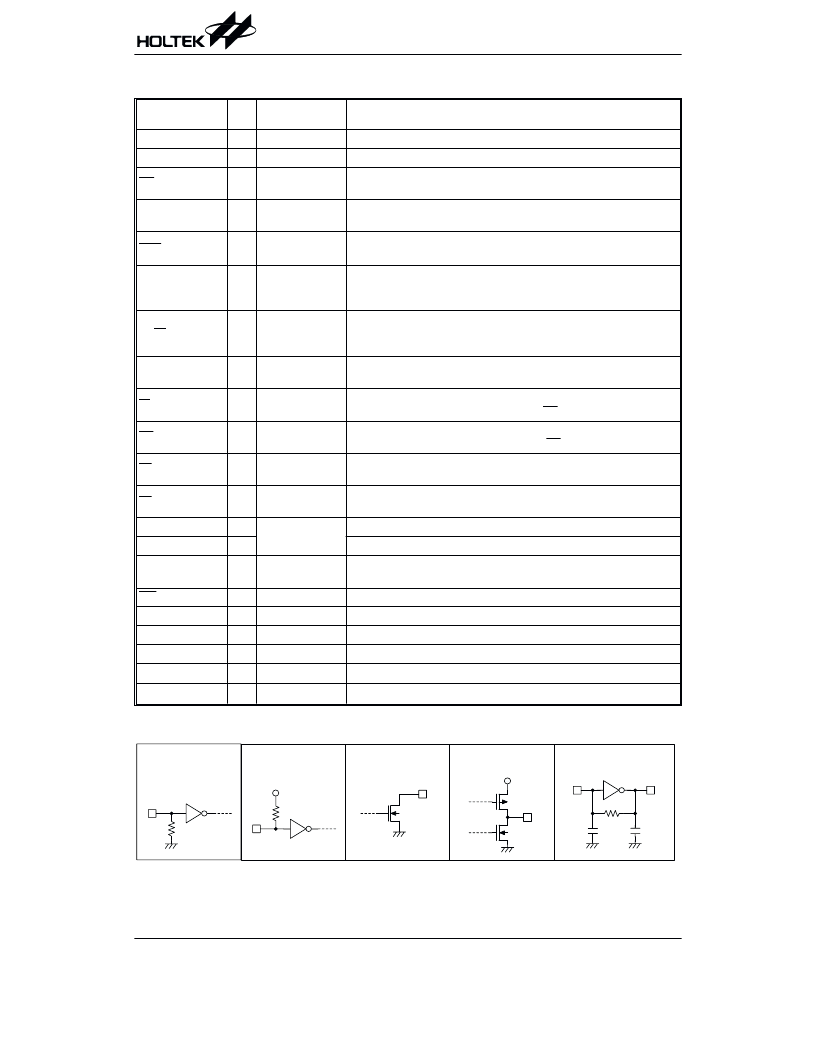 HOLTEK